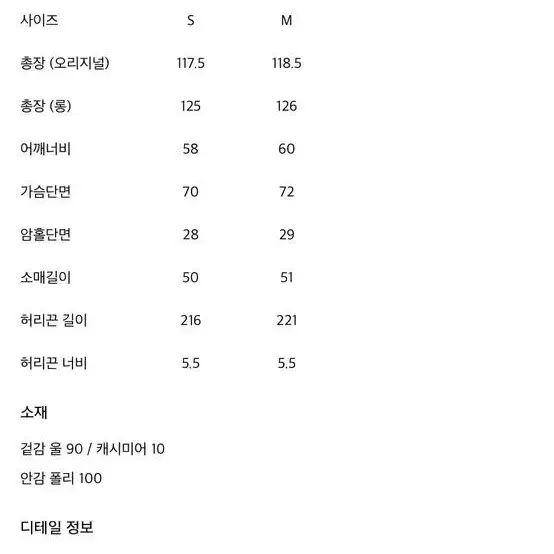 | 사이즈 | S | M |
|---|---|---|
| 총장 (오리지널) | 117.5 | 118.5 |
| 총장 (롱) | 125 | 126 |
| 어깨너비 | 58 | 60 |
| 가슴단면 | 70 | 72 |
| 암홀단면 | 28 | 29 |
| 소매길이 | 50 | 51 |
| 허리끈 길이 | 216 | 221 |
| 허리끈 너비 | 5.5 | 5.5 |

소재

겉감 울 90 / 캐시미어 10

안감 폴리 100

디테일 정보